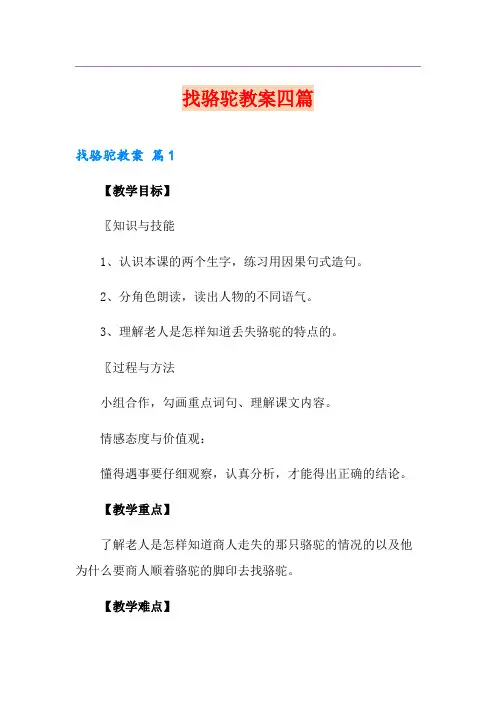 找骆驼教案四篇

找骆驼教案 篇1

【教学目标】

〖知识与技能

1、认识本课的两个生字，练习用因果句式造句。

2、分角色朗读，读出人物的不同语气。

3、理解老人是怎样知道丢失骆驼的特点的。

〖过程与方法

小组合作，勾画重点词句、理解课文内容。

情感态度与价值观：

懂得遇事要仔细观察，认真分析，才能得出正确的结论。

【教学重点】

了解老人是怎样知道商人走失的那只骆驼的情况的以及他为什么要商人顺着骆驼的脚印去找骆驼。

【教学难点】